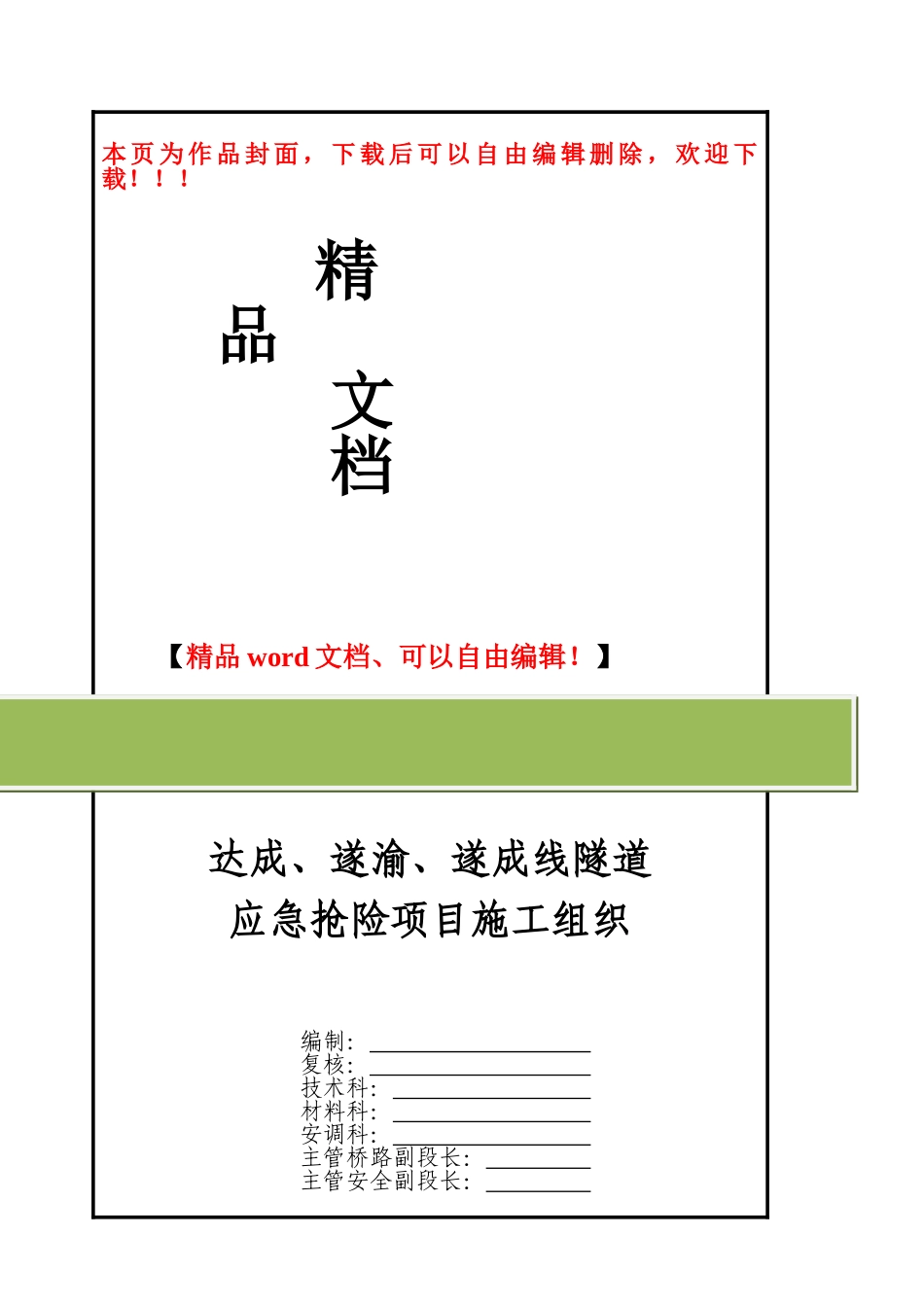 本页为作品封面，下载后可以自由编辑删除，欢迎下载！！！

精

品

文

档

【精品 word 文档、可以自由编辑！】

达成、遂渝、遂成线隧道
应急抢险项目施工组织

编制：
复核：
技术科：
材料科：
安调科：
主管桥路副段长：
主管安全副段长：